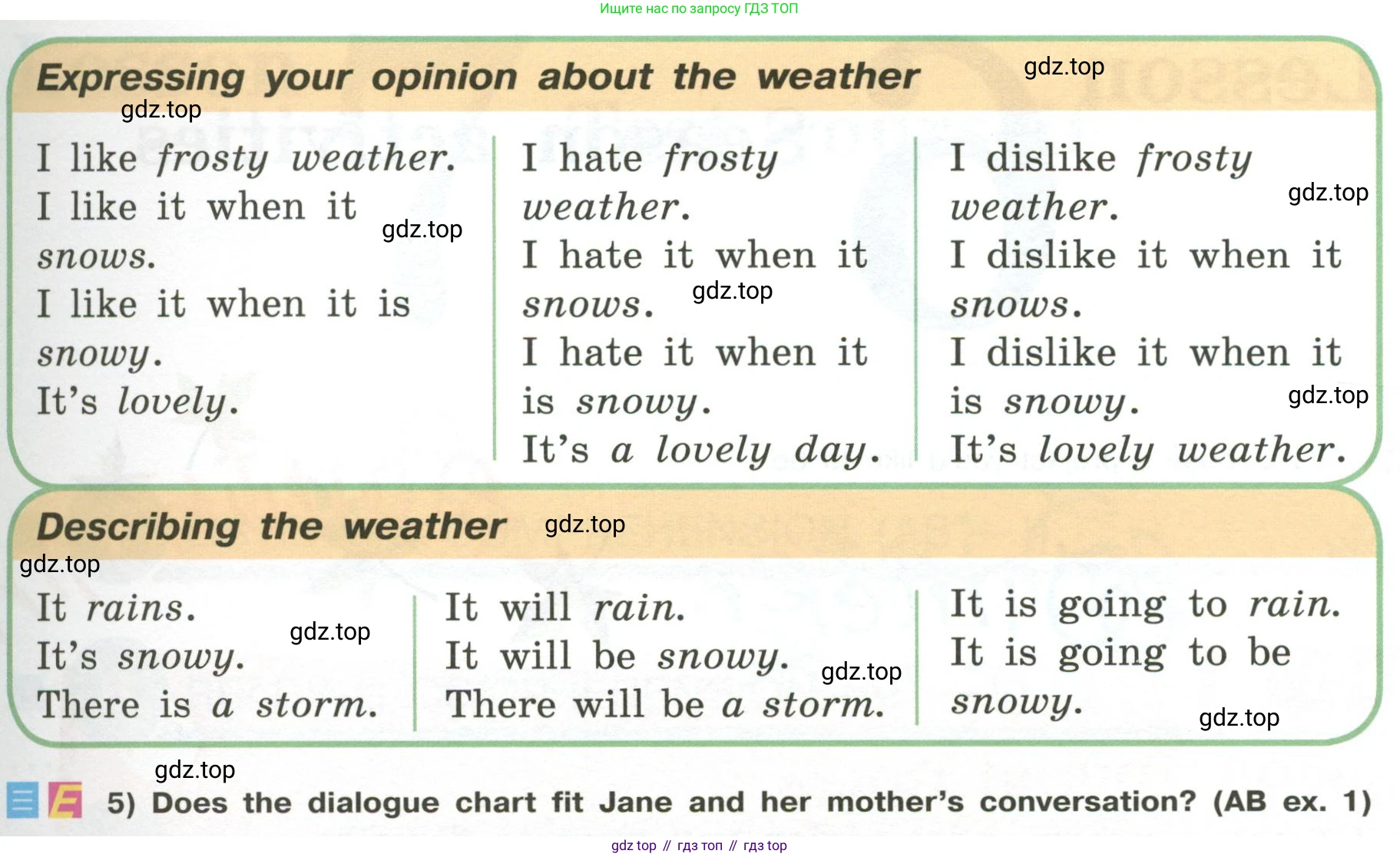 Ищите нас по запросу ГДЗ ТОП

Expressing your opinion about the weather

gdz.top

gdz.top

I like frosty weather.
I like it when it snows.
I like it when it is snowy.
It's lovely.

gdz.top

I hate frosty weather.
I hate it when it snows.
I hate it when it is snowy.
It's a lovely day.

gdz.top

I dislike frosty weather.
I dislike it when it snows.
I dislike it when it is snowy.
It's lovely weather.

gdz.top

gdz.top

Describing the weather

gdz.top

gdz.top

It rains.
It's snowy.
There is a storm.

gdz.top

It will rain.
It will be snowy.
There will be a storm.

gdz.top

It is going to rain.
It is going to be snowy.

gdz.top

gdz.top

E 5) Does the dialogue chart fit Jane and her mother's conversation? (AB ex. 1)

gdz top // гдз топ // гдз top